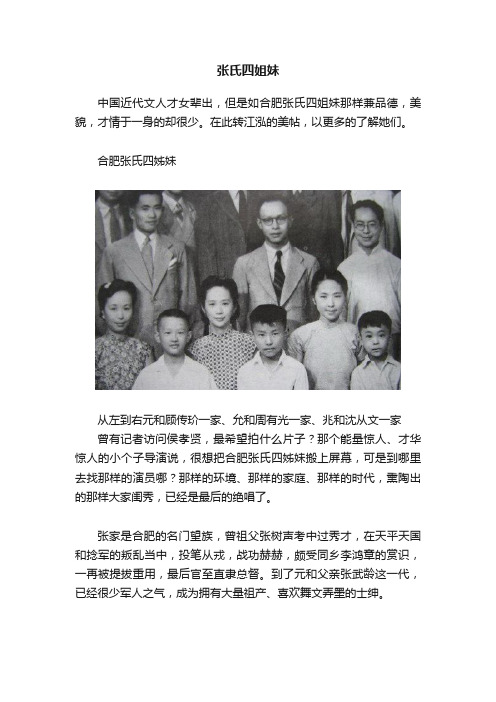 张氏四姐妹

中国近代文人才女辈出，但是如合肥张氏四姐妹那样兼品德，美貌，才情于一身的却很少。在此转江泓的美帖，以更多的了解她们。

合肥张氏四姊妹

从左到右元和顾传玠一家、允和周有光一家、兆和沈从文一家

曾有记者访问侯孝贤，最希望拍什么片子？那个能量惊人、才华惊人的小个子导演说，很想把合肥张氏四姊妹搬上屏幕，可是到哪里去找那样的演员哪？那样的环境、那样的家庭、那样的时代，熏陶出的那样大家闺秀，已经是最后的绝唱了。

张家是合肥的名门望族，曾祖父张树声考中过秀才，在天平天国和捻军的叛乱当中，投笔从戎，战功赫赫，颇受同乡李鸿章的赏识，一再被提拔重用，最后官至直隶总督。到了元和父亲张武龄这一代，已经很少军人之气，成为拥有大量祖产、喜欢舞文弄墨的士绅。